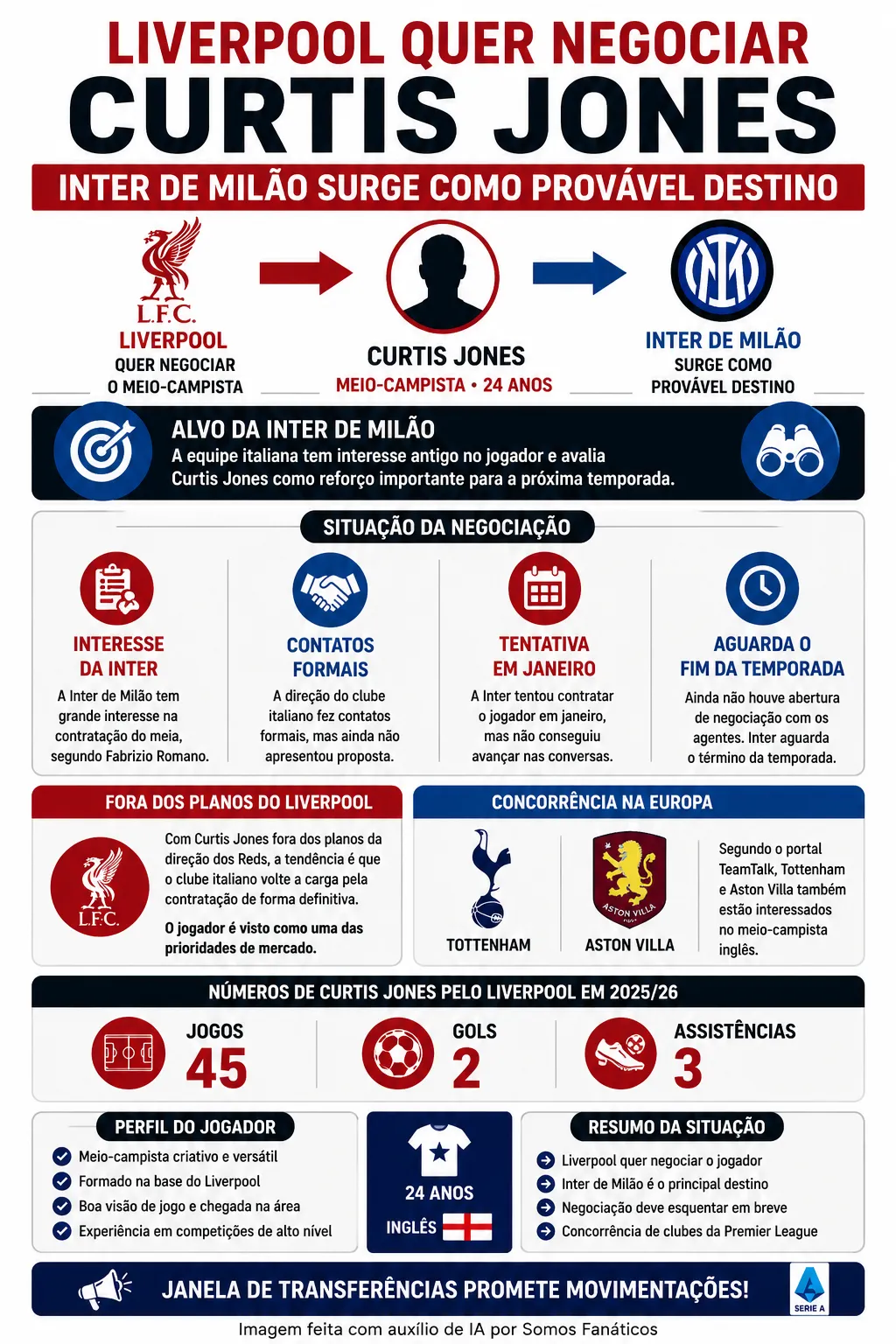 LIVERPOOL QUER NEGOCIAR
CURTIS JONES
INTER DE MILÃO SURGE COMO PROVÁVEL DESTINO

L.F.C.
LIVERPOOL
QUER NEGOCIAR
O MEIO-CAMPISTA

CURTIS JONES
MEIO-CAMPISTA • 24 ANOS

INTER DE MILÃO
SURGE COMO
PROVÁVEL DESTINO

ALVO DA INTER DE MILÃO
A equipe italiana tem interesse antigo no jogador e avalia Curtis Jones como reforço importante para a próxima temporada.

SITUAÇÃO DA NEGOCIAÇÃO

INTERESSE DA INTER
A Inter de Milão tem grande interesse na contratação do meia, segundo Fabrizio Romano.

CONTATOS FORMAIS
A direção do clube italiano fez contatos formais, mas ainda não apresentou proposta.

TENTATIVA EM JANEIRO
A Inter tentou contratar o jogador em janeiro, mas não conseguiu avançar nas conversas.

AGUARDA O FIM DA TEMPORADA
Ainda não houve abertura de negociação com os agentes. Inter aguarda o término da temporada.

FORA DOS PLANOS DO LIVERPOOL
L.F.C.
Com Curtis Jones fora dos planos da direção dos Reds, a tendência é que o clube italiano volte a carga pela contratação de forma definitiva.
O jogador é visto como uma das prioridades de mercado.

CONCORRÊNCIA NA EUROPA
TOTTENHAM
ASTON VILLA
ASTON VILLA
Segundo o portal TeamTalk, Tottenham e Aston Villa também estão interessados no meio-campista inglês.

NÚMEROS DE CURTIS JONES PELO LIVERPOOL EM 2025/26
JOGOS 45
GOLS 2
ASSISTÊNCIAS 3

PERFIL DO JOGADOR
Meio-campista criativo e versátil
Formado na base do Liverpool
Boa visão de jogo e chegada na área
Experiência em competições de alto nível

24 ANOS
INGLÊS

RESUMO DA SITUAÇÃO
Liverpool quer negociar o jogador
Inter de Milão é o principal destino
Negociação deve esquentar em breve
Concorrência de clubes da Premier League

JANELA DE TRANSFERÊNCIAS PROMETE MOVIMENTAÇÕES!
SERIE A

Imagem feita com auxílio de IA por Somos Fanáticos